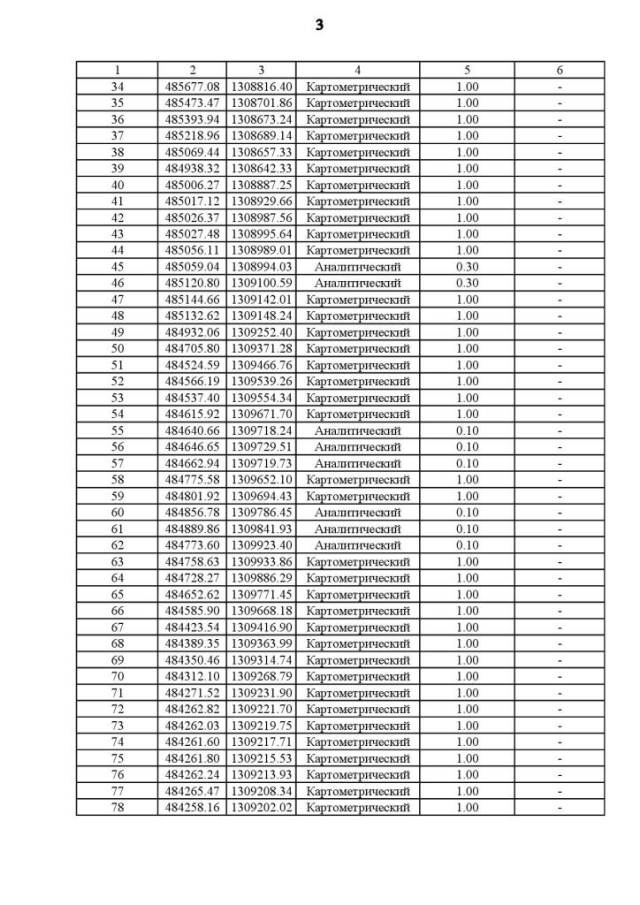 3

| 1 | 2 | 3 | 4 | 5 | 6 |
|---|---|---|---|---|---|
| 34 | 485677.08 | 1308816.40 | Картометрический | 1.00 | - |
| 35 | 485473.47 | 1308701.86 | Картометрический | 1.00 | - |
| 36 | 485393.94 | 1308673.24 | Картометрический | 1.00 | - |
| 37 | 485218.96 | 1308689.14 | Картометрический | 1.00 | - |
| 38 | 485069.44 | 1308657.33 | Картометрический | 1.00 | - |
| 39 | 484938.32 | 1308642.33 | Картометрический | 1.00 | - |
| 40 | 485006.27 | 1308887.25 | Картометрический | 1.00 | - |
| 41 | 485017.12 | 1308929.66 | Картометрический | 1.00 | - |
| 42 | 485026.37 | 1308987.56 | Картометрический | 1.00 | - |
| 43 | 485027.48 | 1308995.64 | Картометрический | 1.00 | - |
| 44 | 485056.11 | 1308989.01 | Картометрический | 1.00 | - |
| 45 | 485059.04 | 1308994.03 | Аналитический | 0.30 | - |
| 46 | 485120.80 | 1309100.59 | Аналитический | 0.30 | - |
| 47 | 485144.66 | 1309142.01 | Картометрический | 1.00 | - |
| 48 | 485132.62 | 1309148.24 | Картометрический | 1.00 | - |
| 49 | 484932.06 | 1309252.40 | Картометрический | 1.00 | - |
| 50 | 484705.80 | 1309371.28 | Картометрический | 1.00 | - |
| 51 | 484524.59 | 1309466.76 | Картометрический | 1.00 | - |
| 52 | 484566.19 | 1309539.26 | Картометрический | 1.00 | - |
| 53 | 484537.40 | 1309554.34 | Картометрический | 1.00 | - |
| 54 | 484615.92 | 1309671.70 | Картометрический | 1.00 | - |
| 55 | 484640.66 | 1309718.24 | Аналитический | 0.10 | - |
| 56 | 484646.65 | 1309729.51 | Аналитический | 0.10 | - |
| 57 | 484662.94 | 1309719.73 | Аналитический | 0.10 | - |
| 58 | 484775.58 | 1309652.10 | Картометрический | 1.00 | - |
| 59 | 484801.92 | 1309694.43 | Картометрический | 1.00 | - |
| 60 | 484856.78 | 1309786.45 | Аналитический | 0.10 | - |
| 61 | 484889.86 | 1309841.93 | Аналитический | 0.10 | - |
| 62 | 484773.60 | 1309923.40 | Аналитический | 0.10 | - |
| 63 | 484758.63 | 1309933.86 | Картометрический | 1.00 | - |
| 64 | 484728.27 | 1309886.29 | Картометрический | 1.00 | - |
| 65 | 484652.62 | 1309771.45 | Картометрический | 1.00 | - |
| 66 | 484585.90 | 1309668.18 | Картометрический | 1.00 | - |
| 67 | 484423.54 | 1309416.90 | Картометрический | 1.00 | - |
| 68 | 484389.35 | 1309363.99 | Картометрический | 1.00 | - |
| 69 | 484350.46 | 1309314.74 | Картометрический | 1.00 | - |
| 70 | 484312.10 | 1309268.79 | Картометрический | 1.00 | - |
| 71 | 484271.52 | 1309231.90 | Картометрический | 1.00 | - |
| 72 | 484262.82 | 1309221.70 | Картометрический | 1.00 | - |
| 73 | 484262.03 | 1309219.75 | Картометрический | 1.00 | - |
| 74 | 484261.60 | 1309217.71 | Картометрический | 1.00 | - |
| 75 | 484261.80 | 1309215.53 | Картометрический | 1.00 | - |
| 76 | 484262.24 | 1309213.93 | Картометрический | 1.00 | - |
| 77 | 484265.47 | 1309208.34 | Картометрический | 1.00 | - |
| 78 | 484258.16 | 1309202.02 | Картометрический | 1.00 | - |